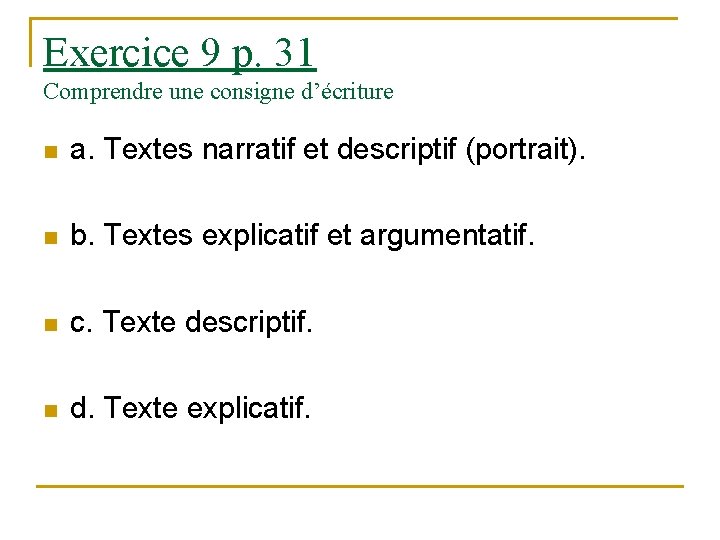 Exercice 9 p. 31
Comprendre une consigne d'écriture

• a. Textes narratif et descriptif (portrait).

• b. Textes explicatif et argumentatif.

• c. Texte descriptif.

• d. Texte explicatif.